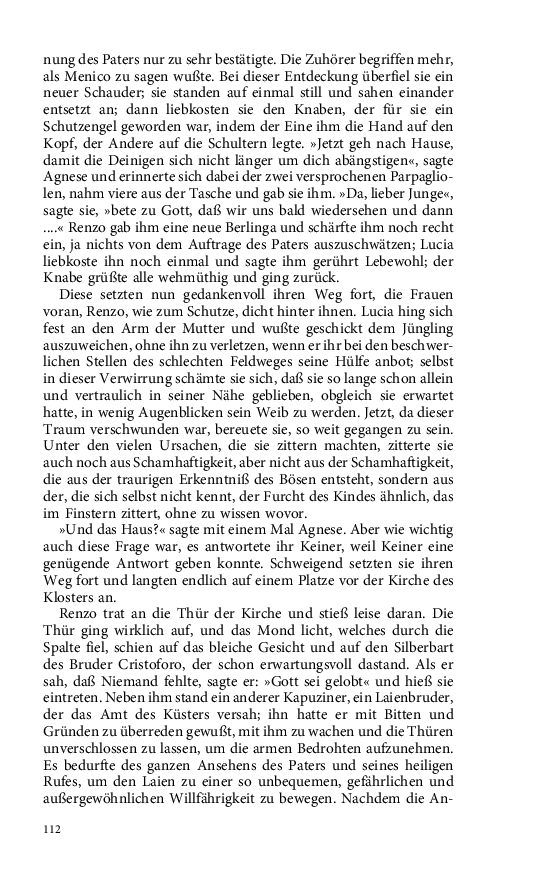 nung des Paters nur zu sehr bestätigte. Die Zuhörer begriffen mehr, als Menico zu sagen wußte. Bei dieser Entdeckung überfiel sie ein neuer Schauder; sie standen auf einmal still und sahen einander entsetzt an; dann liebkosten sie den Knaben, der für sie ein Schutzengel geworden war, indem der Eine ihm die Hand auf den Kopf, der Andere auf die Schultern legte. »Jetzt geh nach Hause, damit die Deinigen sich nicht länger um dich abängstigen«, sagte Agnese und erinnerte sich dabei der zwei versprochenen Parpagliolen, nahm viere aus der Tasche und gab sie ihm. »Da, lieber Junge«, sagte sie, »bete zu Gott, daß wir uns bald wiedersehen und dann ....« Renzo gab ihm eine neue Berlinga und schärfte ihm noch recht ein, ja nichts von dem Auftrage des Paters auszuschwätzen; Lucia liebkoste ihn noch einmal und sagte ihm gerührt Lebewohl; der Knabe grüßte alle wehmüthig und ging zurück.

Diese setzten nun gedankenvoll ihren Weg fort, die Frauen voran, Renzo, wie zum Schutze, dicht hinter ihnen. Lucia hing sich fest an den Arm der Mutter und wußte geschickt dem Jüngling auszuweichen, ohne ihn zu verletzen, wenn er ihr bei den beschwerlichen Stellen des schlechten Feldweges seine Hülfe anbot; selbst in dieser Verwirrung schämte sie sich, daß sie so lange schon allein und vertraulich in seiner Nähe geblieben, obgleich sie erwartet hatte, in wenig Augenblicken sein Weib zu werden. Jetzt, da dieser Traum verschwunden war, bereuete sie, so weit gegangen zu sein. Unter den vielen Ursachen, die sie zittern machten, zitterte sie auch noch aus Schamhaftigkeit, aber nicht aus der Schamhaftigkeit, die aus der traurigen Erkenntniß des Bösen entsteht, sondern aus der, die sich selbst nicht kennt, der Furcht des Kindes ähnlich, das im Finstern zittert, ohne zu wissen wovor.

»Und das Haus?« sagte mit einem Mal Agnese. Aber wie wichtig auch diese Frage war, es antwortete ihr Keiner, weil Keiner eine genügende Antwort geben konnte. Schweigend setzten sie ihren Weg fort und langten endlich auf einem Platze vor der Kirche des Klosters an.

Renzo trat an die Thür der Kirche und stieß leise daran. Die Thür ging wirklich auf, und das Mond licht, welches durch die Spalte fiel, schien auf das bleiche Gesicht und auf den Silberbart des Bruder Cristoforo, der schon erwartungsvoll dastand. Als er sah, daß Niemand fehlte, sagte er: »Gott sei gelobt« und hieß sie eintreten. Neben ihm stand ein anderer Kapuziner, ein Laienbruder, der das Amt des Küsters versah; ihn hatte er mit Bitten und Gründen zu überreden gewußt, mit ihm zu wachen und die Thüren unverschlossen zu lassen, um die armen Bedrohten aufzunehmen. Es bedurfte des ganzen Ansehens des Paters und seines heiligen Rufes, um den Laien zu einer so unbequemen, gefährlichen und außergewöhnlichen Willfährigkeit zu bewegen. Nachdem die An-

112